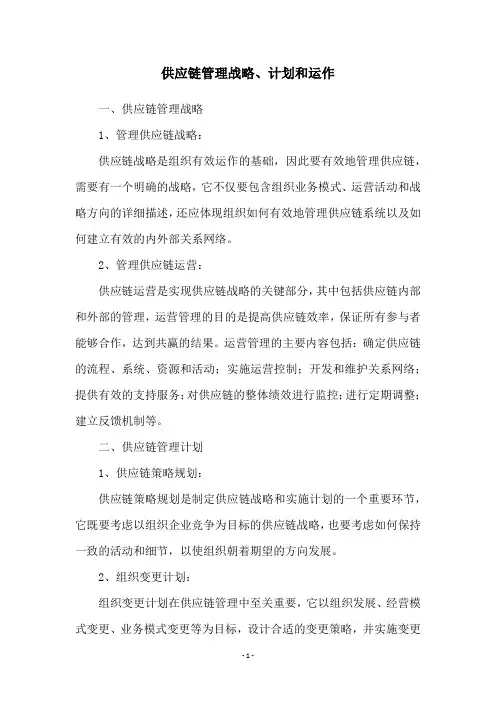 供应链管理战略、计划和运作

一、供应链管理战略

1、管理供应链战略：

供应链战略是组织有效运作的基础，因此要有效地管理供应链，需要有一个明确的战略，它不仅要包含组织业务模式、运营活动和战略方向的详细描述，还应体现组织如何有效地管理供应链系统以及如何建立有效的内外部关系网络。

2、管理供应链运营：

供应链运营是实现供应链战略的关键部分，其中包括供应链内部和外部的管理，运营管理的目的是提高供应链效率，保证所有参与者能够合作，达到共赢的结果。运营管理的主要内容包括：确定供应链的流程、系统、资源和活动；实施运营控制；开发和维护关系网络；提供有效的支持服务；对供应链的整体绩效进行监控；进行定期调整；建立反馈机制等。

二、供应链管理计划

1、供应链策略规划：

供应链策略规划是制定供应链战略和实施计划的一个重要环节，它既要考虑以组织企业竞争为目标的供应链战略，也要考虑如何保持一致的活动和细节，以使组织朝着期望的方向发展。

2、组织变更计划：

组织变更计划在供应链管理中至关重要，它以组织发展、经营模式变更、业务模式变更等为目标，设计合适的变更策略，并实施变更

- 1 -